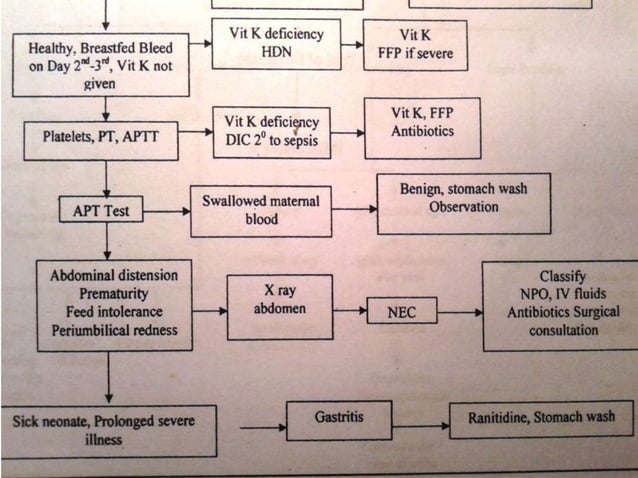 Healthy, Breastfed Bleed on Day $2^{nd}$-$3^{rd}$, Vit K not given

Vit K deficiency HDN

Vit K FFP if severe

Platelets, PT, APTT

Vit K deficiency DIC $2^0$ to sepsis

Vit K, FFP Antibiotics

APT Test

Swallowed maternal blood

Benign, stomach wash Observation

Abdominal distension Prematurity Feed intolerance Periumbilical redness

X ray abdomen

NEC

Classify NPO, IV fluids Antibiotics Surgical consultation

Sick neonate, Prolonged severe illness

Gastritis

Ranitidine, Stomach wash